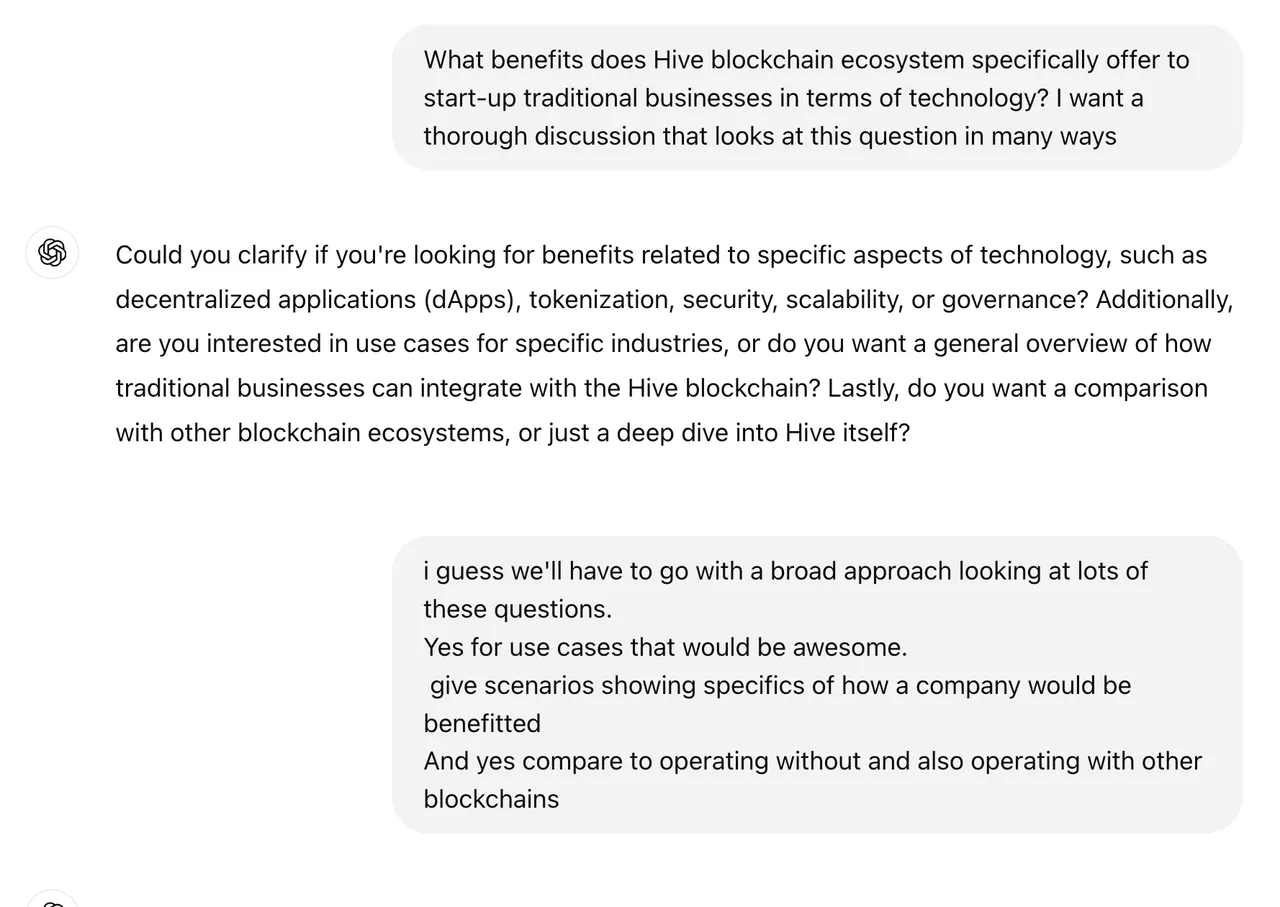 What benefits does Hive blockchain ecosystem specifically offer to start-up traditional businesses in terms of technology? I want a thorough discussion that looks at this question in many ways

Could you clarify if you're looking for benefits related to specific aspects of technology, such as decentralized applications (dApps), tokenization, security, scalability, or governance? Additionally, are you interested in use cases for specific industries, or do you want a general overview of how traditional businesses can integrate with the Hive blockchain? Lastly, do you want a comparison with other blockchain ecosystems, or just a deep dive into Hive itself?

i guess we'll have to go with a broad approach looking at lots of these questions.
Yes for use cases that would be awesome.
give scenarios showing specifics of how a company would be benefitted
And yes compare to operating without and also operating with other blockchains